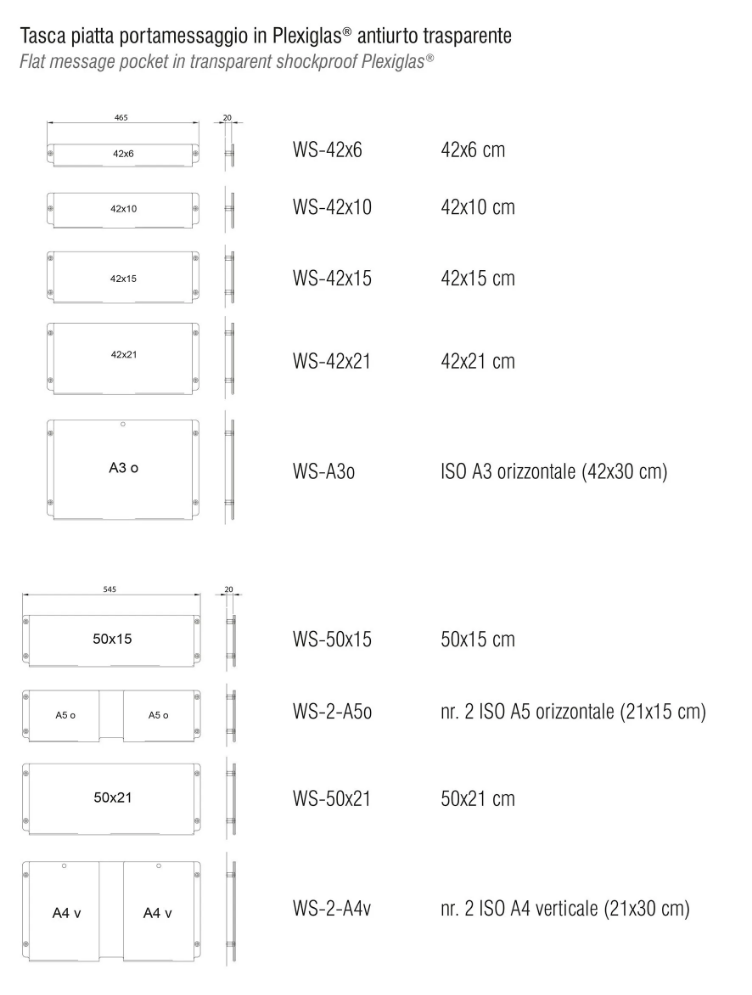 Tasca piatta portamessaggio in Plexiglas® antiurto trasparente
Flat message pocket in transparent shockproof Plexiglas®

465
20
42x6
WS-42x6
42x6 cm

42x10
WS-42x10
42x10 cm

42x15
WS-42x15
42x15 cm

42x21
WS-42x21
42x21 cm

A3 o
WS-A3o
ISO A3 orizzontale (42x30 cm)

545
20
50x15
WS-50x15
50x15 cm

A5 o
A5 o
WS-2-A5o
nr. 2 ISO A5 orizzontale (21x15 cm)

50x21
WS-50x21
50x21 cm

A4 v
A4 v
WS-2-A4v
nr. 2 ISO A4 verticale (21x30 cm)